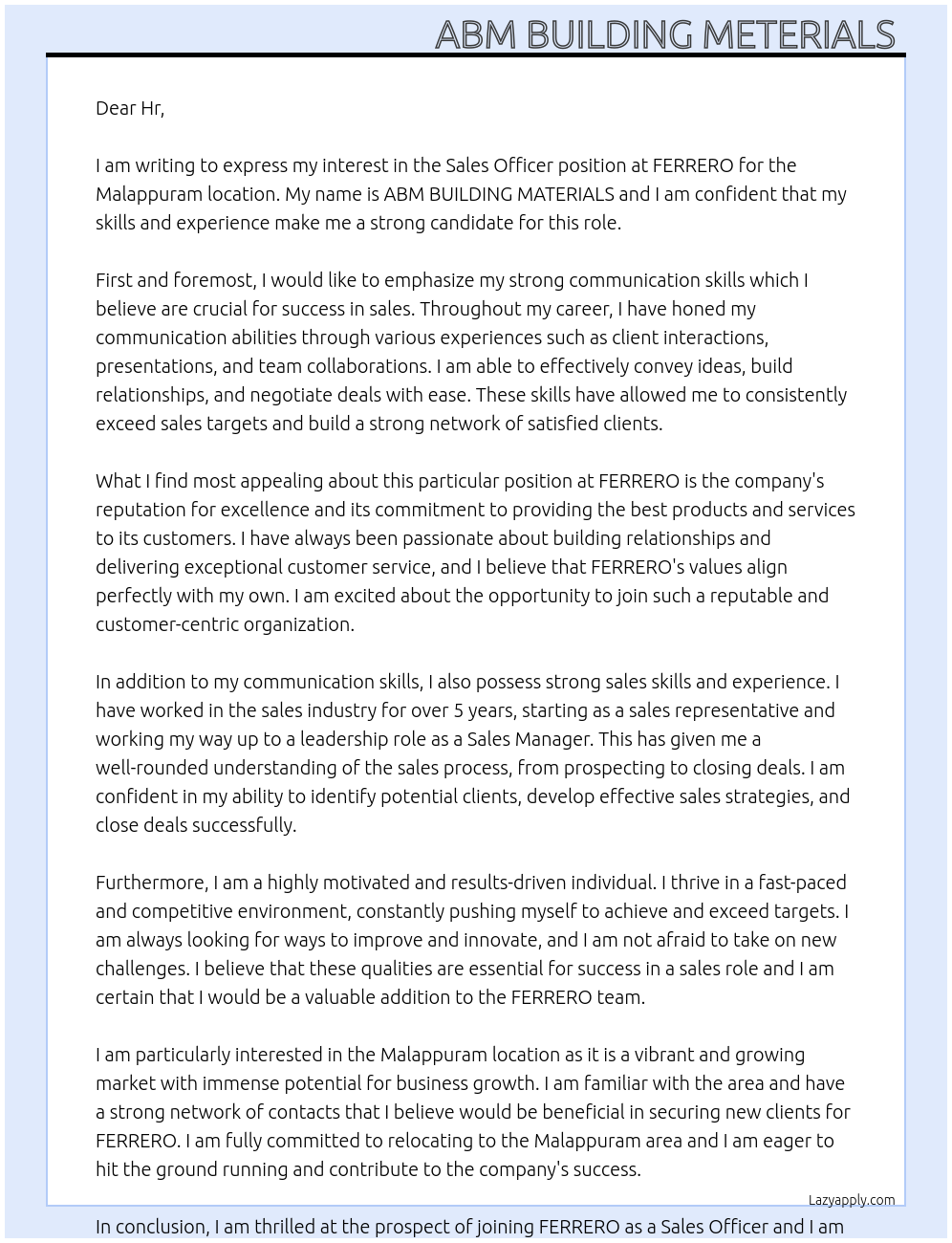 ABM BUILDING METERIALS

Dear Hr,

I am writing to express my interest in the Sales Officer position at FERRERO for the Malappuram location. My name is ABM BUILDING MATERIALS and I am confident that my skills and experience make me a strong candidate for this role.

First and foremost, I would like to emphasize my strong communication skills which I believe are crucial for success in sales. Throughout my career, I have honed my communication abilities through various experiences such as client interactions, presentations, and team collaborations. I am able to effectively convey ideas, build relationships, and negotiate deals with ease. These skills have allowed me to consistently exceed sales targets and build a strong network of satisfied clients.

What I find most appealing about this particular position at FERRERO is the company's reputation for excellence and its commitment to providing the best products and services to its customers. I have always been passionate about building relationships and delivering exceptional customer service, and I believe that FERRERO's values align perfectly with my own. I am excited about the opportunity to join such a reputable and customer-centric organization.

In addition to my communication skills, I also possess strong sales skills and experience. I have worked in the sales industry for over 5 years, starting as a sales representative and working my way up to a leadership role as a Sales Manager. This has given me a well-rounded understanding of the sales process, from prospecting to closing deals. I am confident in my ability to identify potential clients, develop effective sales strategies, and close deals successfully.

Furthermore, I am a highly motivated and results-driven individual. I thrive in a fast-paced and competitive environment, constantly pushing myself to achieve and exceed targets. I am always looking for ways to improve and innovate, and I am not afraid to take on new challenges. I believe that these qualities are essential for success in a sales role and I am certain that I would be a valuable addition to the FERRERO team.

I am particularly interested in the Malappuram location as it is a vibrant and growing market with immense potential for business growth. I am familiar with the area and have a strong network of contacts that I believe would be beneficial in securing new clients for FERRERO. I am fully committed to relocating to the Malappuram area and I am eager to hit the ground running and contribute to the company's success.

Lazyapply.com

In conclusion, I am thrilled at the prospect of joining FERRERO as a Sales Officer and I am